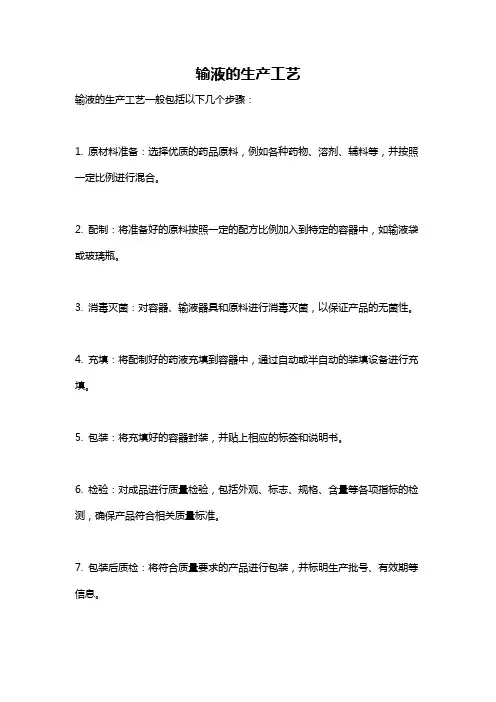 输液的生产工艺

输液的生产工艺一般包括以下几个步骤：

1. 原材料准备：选择优质的药品原料，例如各种药物、溶剂、辅料等，并按照一定比例进行混合。

2. 配制：将准备好的原料按照一定的配方比例加入到特定的容器中，如输液袋或玻璃瓶。

3. 消毒灭菌：对容器、输液器具和原料进行消毒灭菌，以保证产品的无菌性。

4. 充填：将配制好的药液充填到容器中，通过自动或半自动的装填设备进行充填。

5. 包装：将充填好的容器封装，并贴上相应的标签和说明书。

6. 检验：对成品进行质量检验，包括外观、标志、规格、含量等各项指标的检测，确保产品符合相关质量标准。

7. 包装后质检：将符合质量要求的产品进行包装，并标明生产批号、有效期等信息。